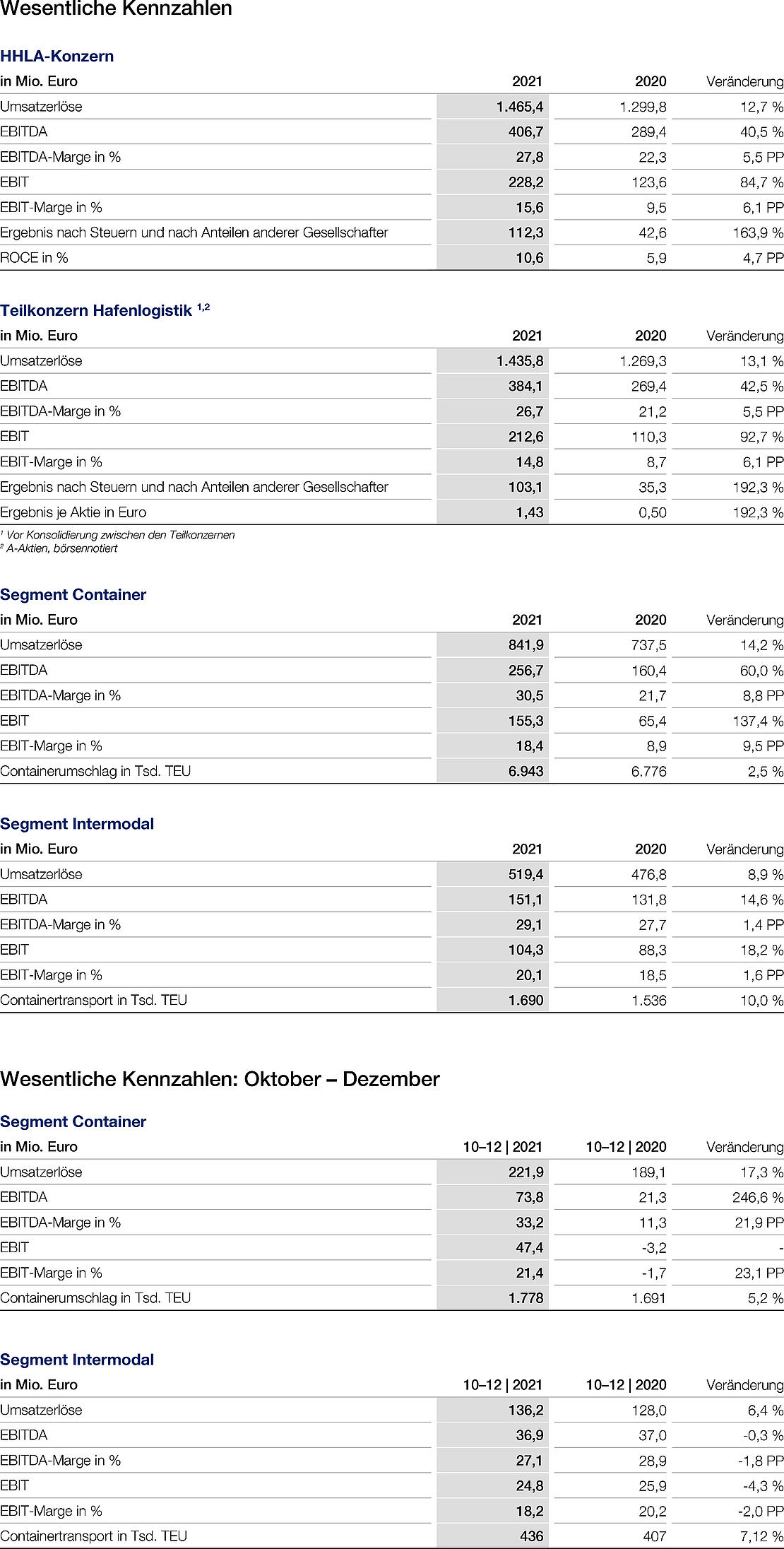 Wesentliche Kennzahlen

HHLA-Konzern

| in Mio. Euro | 2021 | 2020 | Veränderung |
|---|---|---|---|
| Umsatzerlöse | 1.465,4 | 1.299,8 | 12,7 % |
| EBITDA | 406,7 | 289,4 | 40,5 % |
| EBITDA-Marge in % | 27,8 | 22,3 | 5,5 PP |
| EBIT | 228,2 | 123,6 | 84,7 % |
| EBIT-Marge in % | 15,6 | 9,5 | 6,1 PP |
| Ergebnis nach Steuern und nach Anteilen anderer Gesellschafter | 112,3 | 42,6 | 163,9 % |
| ROCE in % | 10,6 | 5,9 | 4,7 PP |

Teilkonzern Hafenlogistik $^{1,2}$

| in Mio. Euro | 2021 | 2020 | Veränderung |
|---|---|---|---|
| Umsatzerlöse | 1.435,8 | 1.269,3 | 13,1 % |
| EBITDA | 384,1 | 269,4 | 42,5 % |
| EBITDA-Marge in % | 26,7 | 21,2 | 5,5 PP |
| EBIT | 212,6 | 110,3 | 92,7 % |
| EBIT-Marge in % | 14,8 | 8,7 | 6,1 PP |
| Ergebnis nach Steuern und nach Anteilen anderer Gesellschafter | 103,1 | 35,3 | 192,3 % |
| Ergebnis je Aktie in Euro | 1,43 | 0,50 | 192,3 % |

$^1$ Vor Konsolidierung zwischen den Teilkonzernen
$^2$ A-Aktien, börsennotiert

Segment Container

| in Mio. Euro | 2021 | 2020 | Veränderung |
|---|---|---|---|
| Umsatzerlöse | 841,9 | 737,5 | 14,2 % |
| EBITDA | 256,7 | 160,4 | 60,0 % |
| EBITDA-Marge in % | 30,5 | 21,7 | 8,8 PP |
| EBIT | 155,3 | 65,4 | 137,4 % |
| EBIT-Marge in % | 18,4 | 8,9 | 9,5 PP |
| Containerumschlag in Tsd. TEU | 6.943 | 6.776 | 2,5 % |

Segment Intermodal

| in Mio. Euro | 2021 | 2020 | Veränderung |
|---|---|---|---|
| Umsatzerlöse | 519,4 | 476,8 | 8,9 % |
| EBITDA | 151,1 | 131,8 | 14,6 % |
| EBITDA-Marge in % | 29,1 | 27,7 | 1,4 PP |
| EBIT | 104,3 | 88,3 | 18,2 % |
| EBIT-Marge in % | 20,1 | 18,5 | 1,6 PP |
| Containertransport in Tsd. TEU | 1.690 | 1.536 | 10,0 % |

Wesentliche Kennzahlen: Oktober – Dezember

Segment Container

| in Mio. Euro | 10–12 \| 2021 | 10–12 \| 2020 | Veränderung |
|---|---|---|---|
| Umsatzerlöse | 221,9 | 189,1 | 17,3 % |
| EBITDA | 73,8 | 21,3 | 246,6 % |
| EBITDA-Marge in % | 33,2 | 11,3 | 21,9 PP |
| EBIT | 47,4 | -3,2 | - |
| EBIT-Marge in % | 21,4 | -1,7 | 23,1 PP |
| Containerumschlag in Tsd. TEU | 1.778 | 1.691 | 5,2 % |

Segment Intermodal

| in Mio. Euro | 10–12 \| 2021 | 10–12 \| 2020 | Veränderung |
|---|---|---|---|
| Umsatzerlöse | 136,2 | 128,0 | 6,4 % |
| EBITDA | 36,9 | 37,0 | -0,3 % |
| EBITDA-Marge in % | 27,1 | 28,9 | -1,8 PP |
| EBIT | 24,8 | 25,9 | -4,3 % |
| EBIT-Marge in % | 18,2 | 20,2 | -2,0 PP |
| Containertransport in Tsd. TEU | 436 | 407 | 7,12 % |